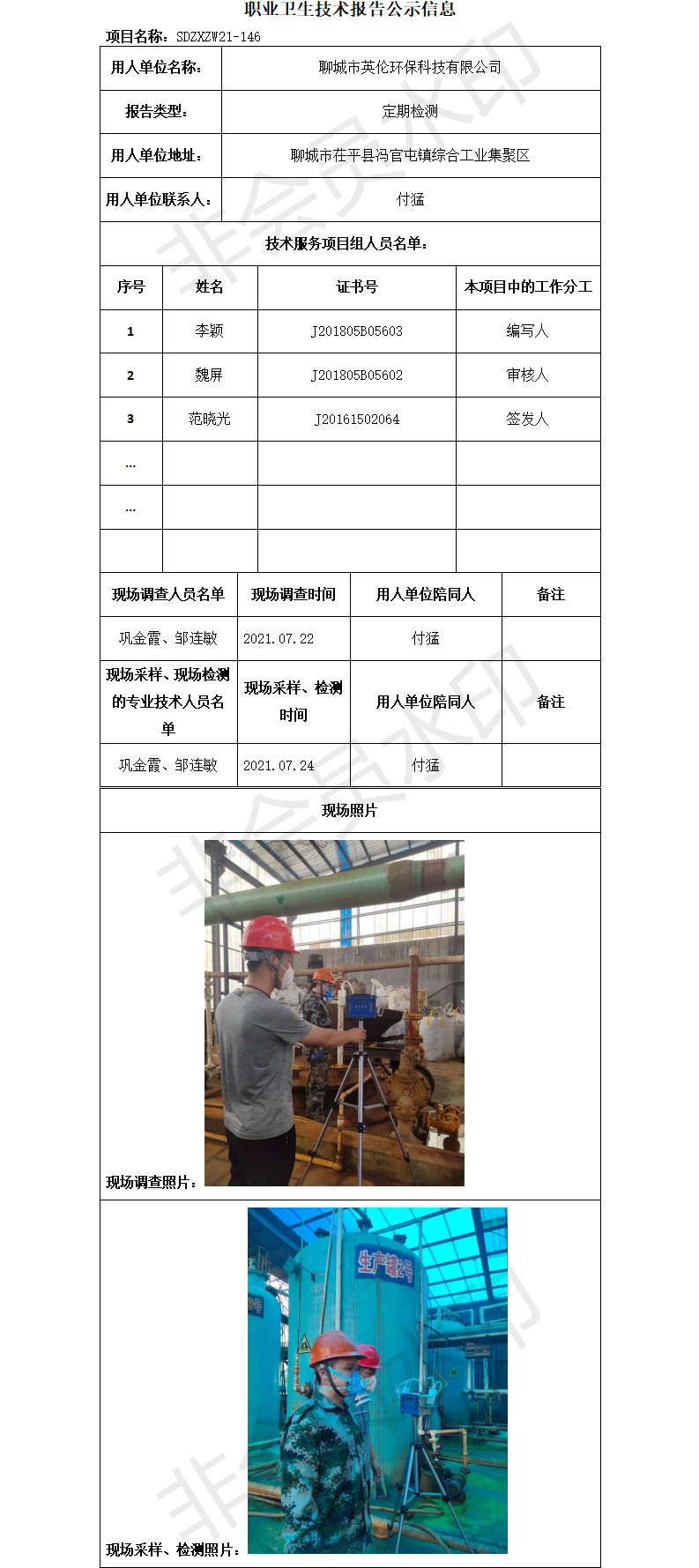 职业卫生技术报告公示信息

项目名称：SDZXZW21-146

| 用人单位名称： | 聊城市英伦环保科技有限公司 |
|---|---|
| 报告类型： | 定期检测 |
| 用人单位地址： | 聊城市茌平县冯官屯镇综合工业集聚区 |
| 用人单位联系人： | 付猛 |

技术服务项目组人员名单：

| 序号 | 姓名 | 证书号 | 本项目中的工作分工 |
|---|---|---|---|
| 1 | 李颖 | J201805B05603 | 编写人 |
| 2 | 魏屏 | J201805B05602 | 审核人 |
| 3 | 范晓光 | J20161502064 | 签发人 |
| … | | | |
| … | | | |
| | | | |

| 现场调查人员名单 | 现场调查时间 | 用人单位陪同人 | 备注 |
|---|---|---|---|
| 巩金霞、邹连敏 | 2021.07.22 | 付猛 | |
| 现场采样、现场检测的专业技术人员名单 | 现场采样、检测时间 | 用人单位陪同人 | 备注 |
| 巩金霞、邹连敏 | 2021.07.24 | 付猛 | |

现场照片

现场调查照片：

生产罐2号

现场采样、检测照片：

非会员水印